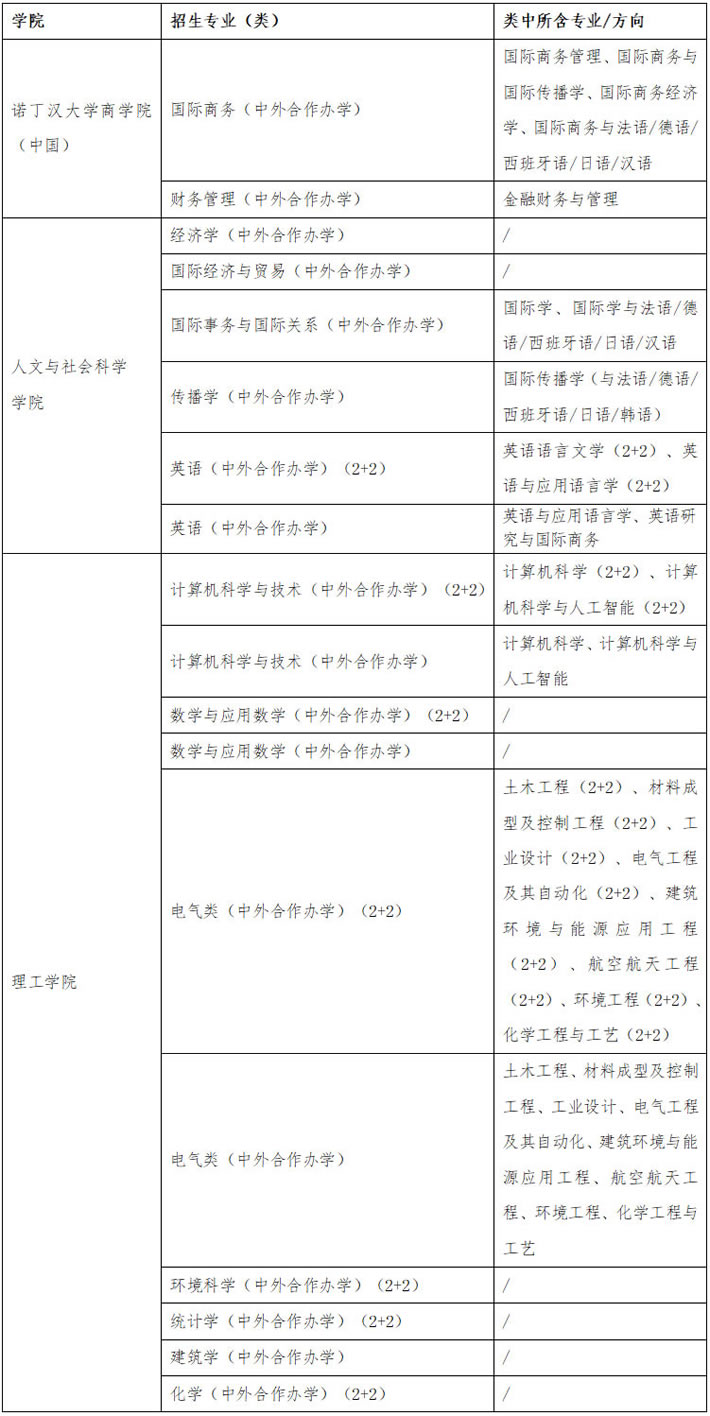 | 学院 | 招生专业（类） | 类中所含专业/方向 |
|---|---|---|
| 诺丁汉大学商学院（中国） | 国际商务（中外合作办学） | 国际商务管理、国际商务与国际传播学、国际商务经济学、国际商务与法语/德语/西班牙语/日语/汉语 |
| | 财务管理（中外合作办学） | 金融财务与管理 |
| 人文与社会科学学院 | 经济学（中外合作办学） | / |
| | 国际经济与贸易（中外合作办学） | / |
| | 国际事务与国际关系（中外合作办学） | 国际学、国际学与法语/德语/西班牙语/日语/汉语 |
| | 传播学（中外合作办学） | 国际传播学（与法语/德语/西班牙语/日语/韩语） |
| | 英语（中外合作办学）（2+2） | 英语语言文学（2+2）、英语与应用语言学（2+2） |
| | 英语（中外合作办学） | 英语与应用语言学、英语研究与国际商务 |
| 理工学院 | 计算机科学与技术（中外合作办学）（2+2） | 计算机科学（2+2）、计算机科学与人工智能（2+2） |
| | 计算机科学与技术（中外合作办学） | 计算机科学、计算机科学与人工智能 |
| | 数学与应用数学（中外合作办学）（2+2） | / |
| | 数学与应用数学（中外合作办学） | / |
| | 电气类（中外合作办学）（2+2） | 土木工程（2+2）、材料成型及控制工程（2+2）、工业设计（2+2）、电气工程及其自动化（2+2）、建筑环境与能源应用工程（2+2）、航空航天工程（2+2）、环境工程（2+2）、化学工程与工艺（2+2） |
| | 电气类（中外合作办学） | 土木工程、材料成型及控制工程、工业设计、电气工程及其自动化、建筑环境与能源应用工程、航空航天工程、环境工程、化学工程与工艺 |
| | 环境科学（中外合作办学）（2+2） | / |
| | 统计学（中外合作办学）（2+2） | / |
| | 建筑学（中外合作办学） | / |
| | 化学（中外合作办学）（2+2） | / |